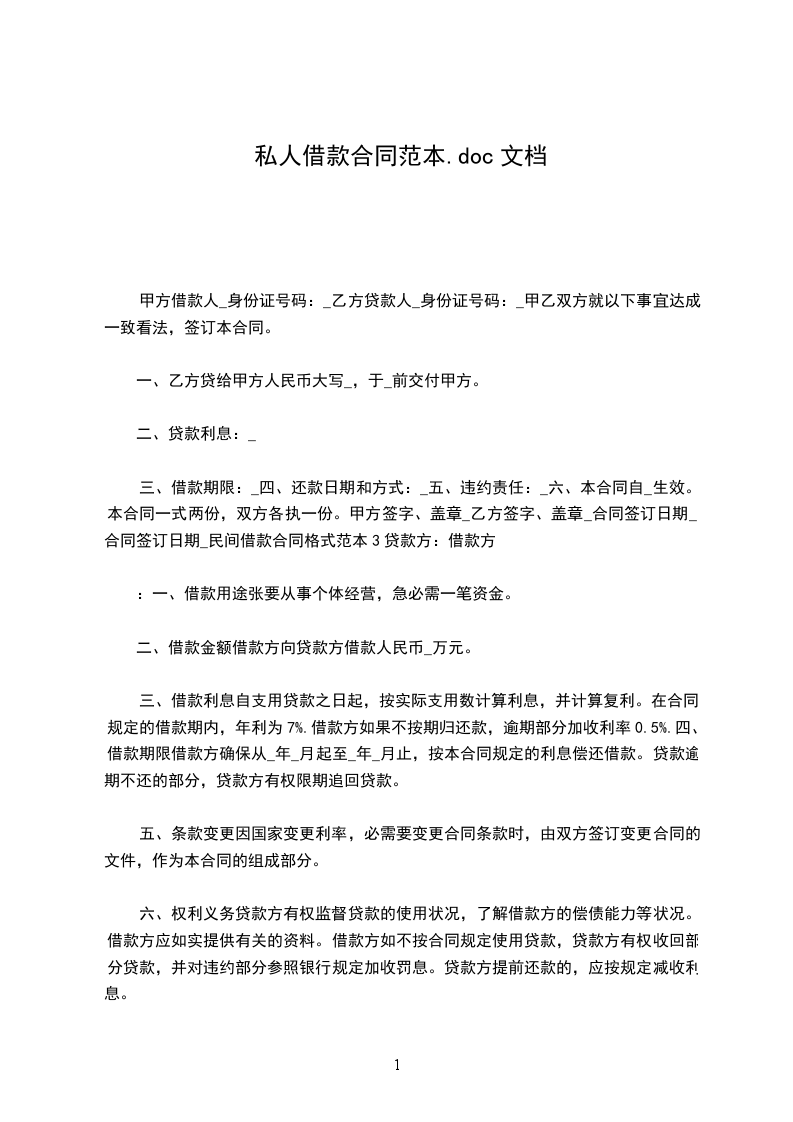 私人借款合同范本.doc 文档

甲方借款人_身份证号码：_乙方贷款人_身份证号码：_甲乙双方就以下事宜达成一致看法，签订本合同。

一、乙方贷给甲方人民币大写_，于_前交付甲方。

二、贷款利息：_

三、借款期限：_四、还款日期和方式：_五、违约责任：_六、本合同自_生效。本合同一式两份，双方各执一份。甲方签字、盖章_乙方签字、盖章_合同签订日期_合同签订日期_民间借款合同格式范本 3 贷款方：借款方

：一、借款用途张要从事个体经营，急必需一笔资金。

二、借款金额借款方向贷款方借款人民币_万元。

三、借款利息自支用贷款之日起，按实际支用数计算利息，并计算复利。在合同规定的借款期内，年利为 7%.借款方如果不按期归还款，逾期部分加收利率 0.5%.四、借款期限借款方确保从_年_月起至_年_月止，按本合同规定的利息偿还借款。贷款逾期不还的部分，贷款方有权限期追回贷款。

五、条款变更因国家变更利率，必需要变更合同条款时，由双方签订变更合同的文件，作为本合同的组成部分。

六、权利义务贷款方有权监督贷款的使用状况，了解借款方的偿债能力等状况。借款方应如实提供有关的资料。借款方如不按合同规定使用贷款，贷款方有权收回部分贷款，并对违约部分参照银行规定加收罚息。贷款方提前还款的，应按规定减收利息。

1